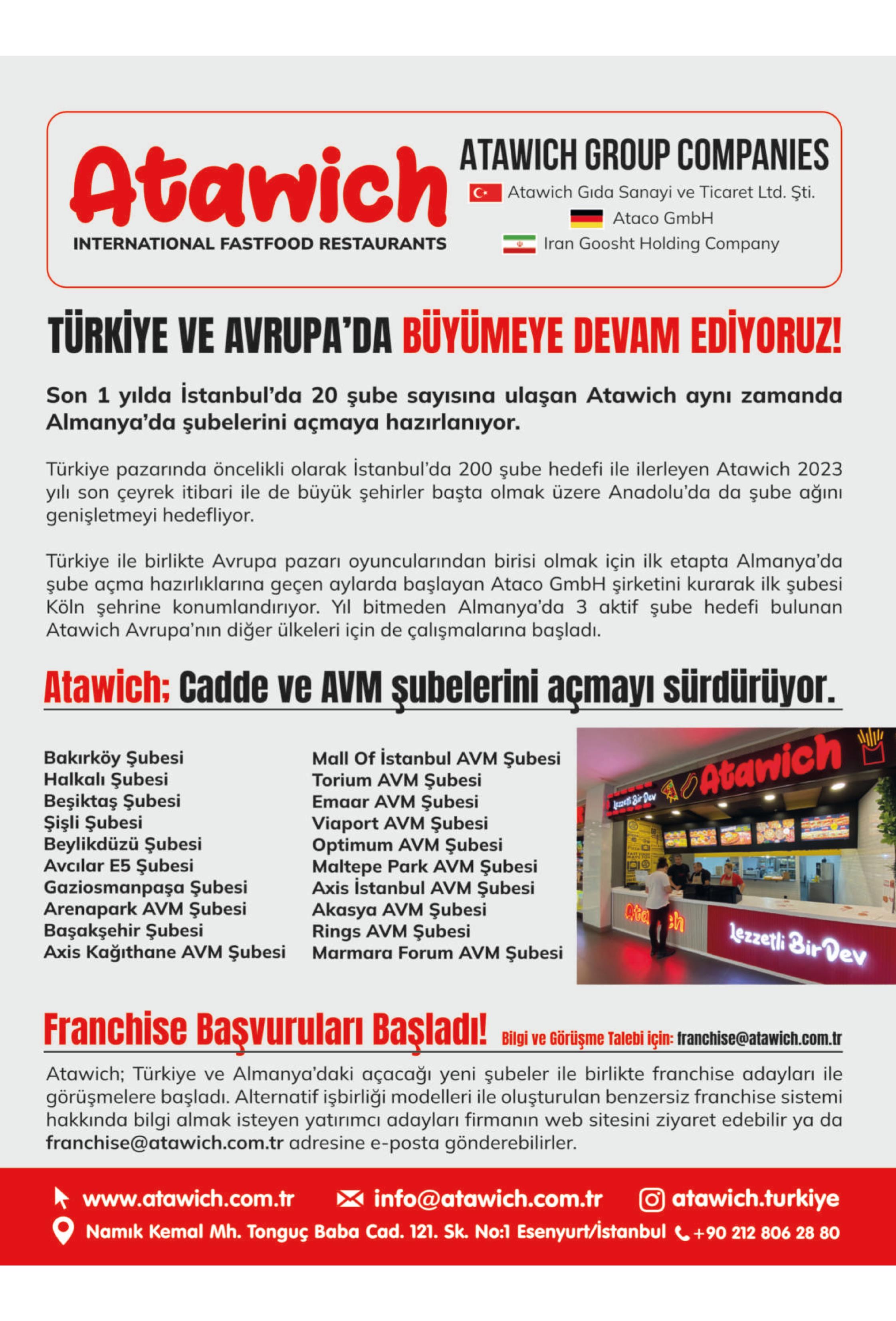 Atawich
INTERNATIONAL FASTFOOD RESTAURANTS

ATAWICH GROUP COMPANIES
Atawich Gıda Sanayi ve Ticaret Ltd. Şti.
Ataco GmbH
Iran Goosht Holding Company

TÜRKİYE VE AVRUPA'DA BÜYÜMEYE DEVAM EDİYORUZ!

Son 1 yılda İstanbul'da 20 şube sayısına ulaşan Atawich aynı zamanda Almanya'da şubelerini açmaya hazırlanıyor.

Türkiye pazarında öncelikli olarak İstanbul'da 200 şube hedefi ile ilerleyen Atawich 2023 yılı son çeyrek itibari ile de büyük şehirler başta olmak üzere Anadolu'da da şube ağını genişletmeyi hedefliyor.

Türkiye ile birlikte Avrupa pazarı oyuncularından birisi olmak için ilk etapta Almanya'da şube açma hazırlıklarına geçen aylarda başlayan Ataco GmbH şirketini kurarak ilk şubesi Köln şehrine konumlandırıyor. Yıl bitmeden Almanya'da 3 aktif şube hedefi bulunan Atawich Avrupa'nın diğer ülkeleri için de çalışmalarına başladı.

Atawich; Cadde ve AVM şubelerini açmayı sürdürüyor.

Bakırköy Şubesi
Halkalı Şubesi
Beşiktaş Şubesi
Şişli Şubesi
Beylikdüzü Şubesi
Avcılar E5 Şubesi
Gaziosmanpaşa Şubesi
Arenapark AVM Şubesi
Başakşehir Şubesi
Axis Kağıthane AVM Şubesi

Mall Of İstanbul AVM Şubesi
Torium AVM Şubesi
Emaar AVM Şubesi
Viaport AVM Şubesi
Optimum AVM Şubesi
Maltepe Park AVM Şubesi
Axis İstanbul AVM Şubesi
Akasya AVM Şubesi
Rings AVM Şubesi
Marmara Forum AVM Şubesi

Lezzetli Bir Dev
Atawich
Atawich
Lezzetli Bir Dev

Franchise Başvuruları Başladı! Bilgi ve Görüşme Talebi için: franchise@atawich.com.tr

Atawich; Türkiye ve Almanya'daki açacağı yeni şubeler ile birlikte franchise adayları ile görüşmelere başladı. Alternatif işbirliği modelleri ile oluşturulan benzersiz franchise sistemi hakkında bilgi almak isteyen yatırımcı adayları firmanın web sitesini ziyaret edebilir ya da franchise@atawich.com.tr adresine e-posta gönderebilirler.

www.atawich.com.tr info@atawich.com.tr atawich.turkiye
Namık Kemal Mh. Tonguç Baba Cad. 121. Sk. No:1 Esenyurt/İstanbul +90 212 806 28 80